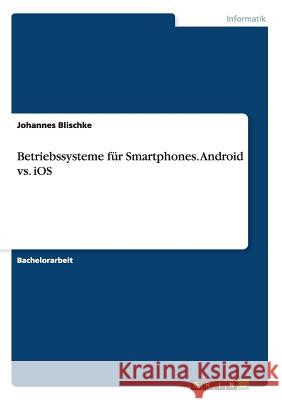 Informatik

Johannes Blischke

Betriebssysteme für Smartphones. Android vs. iOS

Bachelorarbeit

Kraina Książek